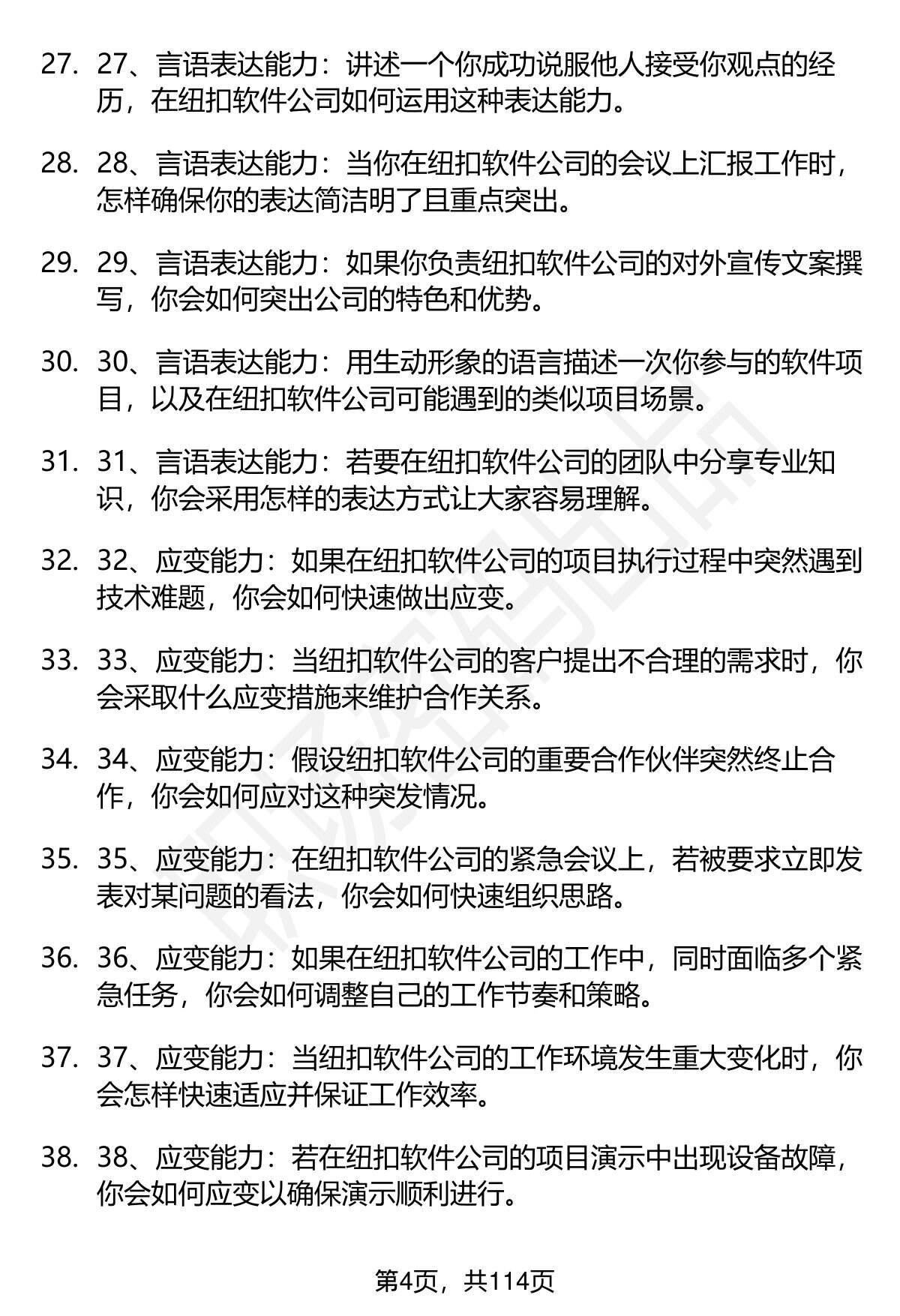 27. 27、言语表达能力：讲述一个你成功说服他人接受你观点的经历，在纽扣软件公司如何运用这种表达能力。

28. 28、言语表达能力：当你在纽扣软件公司的会议上汇报工作时，怎样确保你的表达简洁明了且重点突出。

29. 29、言语表达能力：如果你负责纽扣软件公司的对外宣传文案撰写，你会如何突出公司的特色和优势。

30. 30、言语表达能力：用生动形象的语言描述一次你参与的软件项目，以及在纽扣软件公司可能遇到的类似项目场景。

31. 31、言语表达能力：若要在纽扣软件公司的团队中分享专业知识，你会采用怎样的表达方式让大家容易理解。

32. 32、应变能力：如果在纽扣软件公司的项目执行过程中突然遇到技术难题，你会如何快速做出应变。

33. 33、应变能力：当纽扣软件公司的客户提出不合理的需求时，你会采取什么应变措施来维护合作关系。

34. 34、应变能力：假设纽扣软件公司的重要合作伙伴突然终止合作，你会如何应对这种突发情况。

35. 35、应变能力：在纽扣软件公司的紧急会议上，若被要求立即发表对某问题的看法，你会如何快速组织思路。

36. 36、应变能力：如果在纽扣软件公司的工作中，同时面临多个紧急任务，你会如何调整自己的工作节奏和策略。

37. 37、应变能力：当纽扣软件公司的工作环境发生重大变化时，你会怎样快速适应并保证工作效率。

38. 38、应变能力：若在纽扣软件公司的项目演示中出现设备故障，你会如何应变以确保演示顺利进行。

第4页，共114页